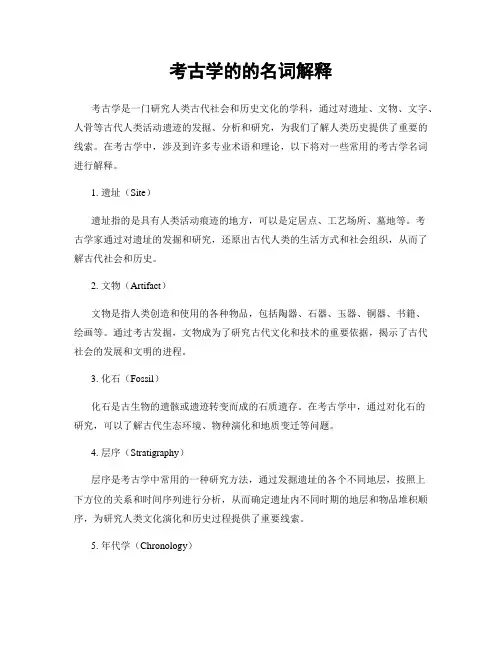 考古学的的名词解释

考古学是一门研究人类古代社会和历史文化的学科，通过对遗址、文物、文字、人骨等古代人类活动遗迹的发掘、分析和研究，为我们了解人类历史提供了重要的线索。在考古学中，涉及到许多专业术语和理论，以下将对一些常用的考古学名词进行解释。

1. 遗址（Site）

遗址指的是具有人类活动痕迹的地方，可以是定居点、工艺场所、墓地等。考古学家通过对遗址的发掘和研究，还原出古代人类的生活方式和社会组织，从而了解古代社会和历史。

2. 文物（Artifact）

文物是指人类创造和使用的各种物品，包括陶器、石器、玉器、铜器、书籍、绘画等。通过考古发掘，文物成为了研究古代文化和技术的重要依据，揭示了古代社会的发展和文明的进程。

3. 化石（Fossil）

化石是古生物的遗骸或遗迹转变而成的石质遗存。在考古学中，通过对化石的研究，可以了解古代生态环境、物种演化和地质变迁等问题。

4. 层序（Stratigraphy）

层序是考古学中常用的一种研究方法，通过发掘遗址的各个不同地层，按照上下方位的关系和时间序列进行分析，从而确定遗址内不同时期的地层和物品堆积顺序，为研究人类文化演化和历史过程提供了重要线索。

5. 年代学（Chronology）